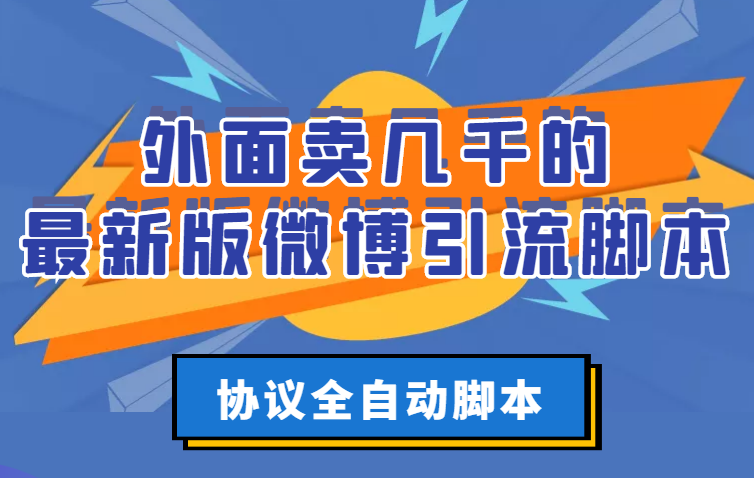 外面卖几千的
最新版微博引流脚本

协议全自动脚本